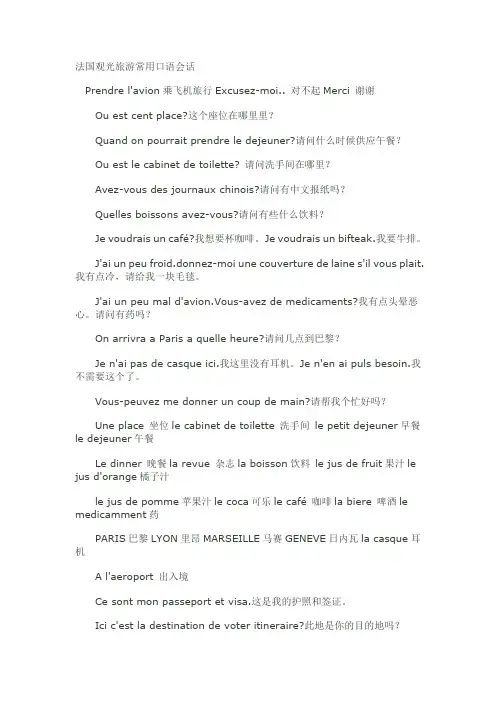 法国观光旅游常用口语会话

Prendre l'avion 乘飞机旅行 Excusez-moi.. 对不起 Merci 谢谢

Ou est cent place?这个座位在哪里里？

Quand on pourrait prendre le dejeuner?请问什么时候供应午餐？

Ou est le cabinet de toilette? 请问洗手间在哪里？

Avez-vous des journaux chinois?请问有中文报纸吗？

Quelles boissons avez-vous?请问有些什么饮料？

Je voudrais un café?我想要杯咖啡。Je voudrais un bifteak.我要牛排。

J'ai un peu froid.donnez-moi une couverture de laine s'il vous plait.我有点冷，请给我一块毛毯。

J'ai un peu mal d'avion.Vous-avez de medicaments?我有点头晕恶心。请问有药吗？

On arrivra a Paris a quelle heure?请问几点到巴黎？

Je n'ai pas de casque ici.我这里没有耳机。Je n'en ai puls besoin.我不需要这个了。

Vous-peuvez me donner un coup de main?请帮我个忙好吗？

Une place 坐位 le cabinet de toilette 洗手间 le petit dejeuner 早餐 le dejeuner 午餐

Le dinner 晚餐 la revue 杂志 la boisson 饮料 le jus de fruit 果汁 le jus d'orange 橘子汁

le jus de pomme 苹果汁 le coca 可乐 le café 咖啡 la biere 啤酒 le medicamment 药

PARIS 巴黎 LYON 里昂 MARSEILLE 马赛 GENEVE 日内瓦 la casque 耳机

A l'aeroport 出入境

Ce sont mon passeport et visa.这是我的护照和签证。

Ici c'est la destination de voter itineraire?此地是你的目的地吗？